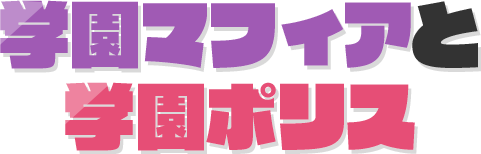 学園マフィアと
学園ポリス